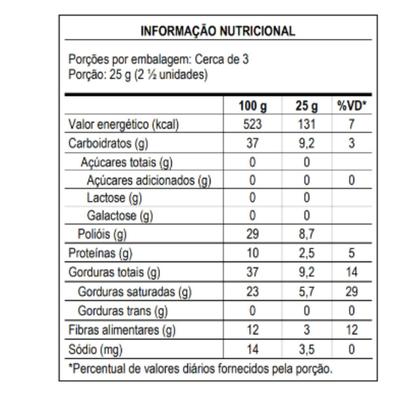 INFORMAÇÃO NUTRICIONAL

Porções por embalagem: Cerca de 3
Porção: 25 g (2 ½ unidades)

| | 100 g | 25 g | %VD* |
|---|---|---|---|
| Valor energético (kcal) | 523 | 131 | 7 |
| Carboidratos (g) | 37 | 9,2 | 3 |
| Açúcares totais (g) | 0 | 0 | |
| Açúcares adicionados (g) | 0 | 0 | 0 |
| Lactose (g) | 0 | 0 | |
| Galactose (g) | 0 | 0 | |
| Polióis (g) | 29 | 8,7 | |
| Proteínas (g) | 10 | 2,5 | 5 |
| Gorduras totais (g) | 37 | 9,2 | 14 |
| Gorduras saturadas (g) | 23 | 5,7 | 29 |
| Gorduras trans (g) | 0 | 0 | 0 |
| Fibras alimentares (g) | 12 | 3 | 12 |
| Sódio (mg) | 14 | 3,5 | 0 |

*Percentual de valores diários fornecidos pela porção.